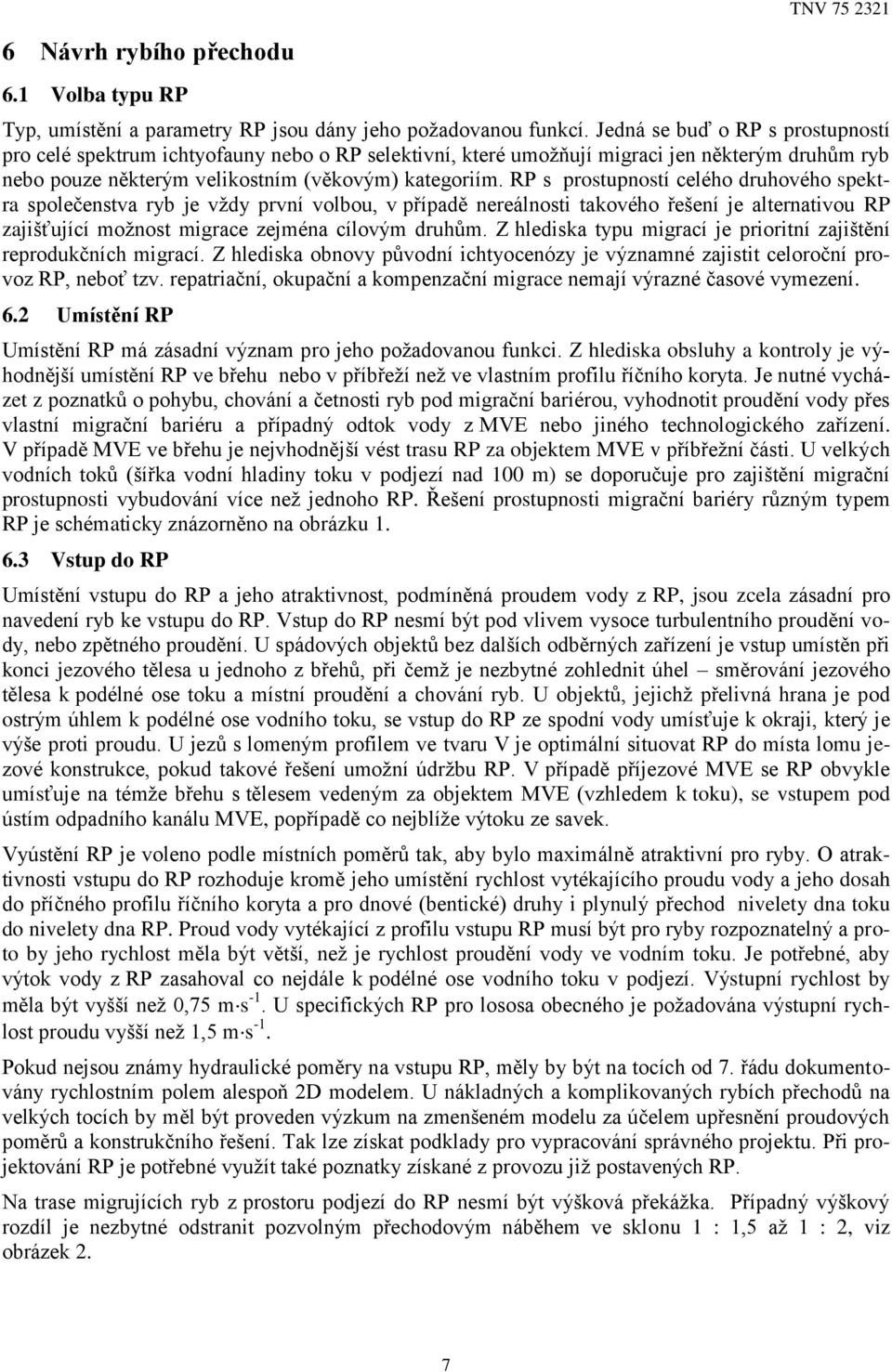 TNV 75 2321

6 Návrh rybího přechodu

6.1 Volba typu RP

Typ, umístění a parametry RP jsou dány jeho požadovanou funkcí. Jedná se buď o RP s prostupností pro celé spektrum ichtyofauny nebo o RP selektivní, které umožňují migraci jen některým druhům ryb nebo pouze některým velikostním (věkovým) kategoriím. RP s prostupností celého druhového spektra společenstva ryb je vždy první volbou, v případě nereálnosti takového řešení je alternativou RP zajišťující možnost migrace zejména cílovým druhům. Z hlediska typu migrací je prioritní zajištění reprodukčních migrací. Z hlediska obnovy původní ichtyocenózy je významné zajistit celoroční provoz RP, neboť tzv. repatriační, okupační a kompenzační migrace nemají výrazné časové vymezení.

6.2 Umístění RP

Umístění RP má zásadní význam pro jeho požadovanou funkci. Z hlediska obsluhy a kontroly je výhodnější umístění RP ve břehu nebo v příbřeží než ve vlastním profilu říčního koryta. Je nutné vycházet z poznatků o pohybu, chování a četnosti ryb pod migrační bariérou, vyhodnotit proudění vody přes vlastní migrační bariéru a případný odtok vody z MVE nebo jiného technologického zařízení. V případě MVE ve břehu je nejvhodnější vést trasu RP za objektem MVE v příbřežní části. U velkých vodních toků (šířka vodní hladiny toku v podjezí nad 100 m) se doporučuje pro zajištění migrační prostupnosti vybudování více než jednoho RP. Řešení prostupnosti migrační bariéry různým typem RP je schématicky znázorněno na obrázku 1.

6.3 Vstup do RP

Umístění vstupu do RP a jeho atraktivnost, podmíněná proudem vody z RP, jsou zcela zásadní pro navedení ryb ke vstupu do RP. Vstup do RP nesmí být pod vlivem vysoce turbulentního proudění vody, nebo zpětného proudění. U spádových objektů bez dalších odběrných zařízení je vstup umístěn při konci jezového tělesa u jednoho z břehů, při čemž je nezbytné zohlednit úhel – směrování jezového tělesa k podélné ose toku a místní proudění a chování ryb. U objektů, jejichž přelivná hrana je pod ostrým úhlem k podélné ose vodního toku, se vstup do RP ze spodní vody umísťuje k okraji, který je výše proti proudu. U jezů s lomeným profilem ve tvaru V je optimální situovat RP do místa lomu jezové konstrukce, pokud takové řešení umožní údržbu RP. V případě příjezové MVE se RP obvykle umísťuje na témže břehu s tělesem vedeným za objektem MVE (vzhledem k toku), se vstupem pod ústím odpadního kanálu MVE, popřípadě co nejblíže výtoku ze savek.

Vyústění RP je voleno podle místních poměrů tak, aby bylo maximálně atraktivní pro ryby. O atraktivnosti vstupu do RP rozhoduje kromě jeho umístění rychlost vytékajícího proudu vody a jeho dosah do příčného profilu říčního koryta a pro dnové (bentické) druhy i plynulý přechod nivelety dna toku do nivelety dna RP. Proud vody vytékající z profilu vstupu RP musí být pro ryby rozpoznatelný a proto by jeho rychlost měla být větší, než je rychlost proudění vody ve vodním toku. Je potřebné, aby výtok vody z RP zasahoval co nejdále k podélné ose vodního toku v podjezí. Výstupní rychlost by měla být vyšší než 0,75 $m \cdot s^{-1}$. U specifických RP pro lososa obecného je požadována výstupní rychlost proudu vyšší než 1,5 $m \cdot s^{-1}$.

Pokud nejsou známy hydraulické poměry na vstupu RP, měly by být na tocích od 7. řádu dokumentovány rychlostním polem alespoň 2D modelem. U nákladných a komplikovaných rybích přechodů na velkých tocích by měl být proveden výzkum na zmenšeném modelu za účelem upřesnění proudových poměrů a konstrukčního řešení. Tak lze získat podklady pro vypracování správného projektu. Při projektování RP je potřebné využít také poznatky získané z provozu již postavených RP.

Na trase migrujících ryb z prostoru podjezí do RP nesmí být výšková překážka. Případný výškový rozdíl je nezbytné odstranit pozvolným přechodovým náběhem ve sklonu 1 : 1,5 až 1 : 2, viz obrázek 2.

7